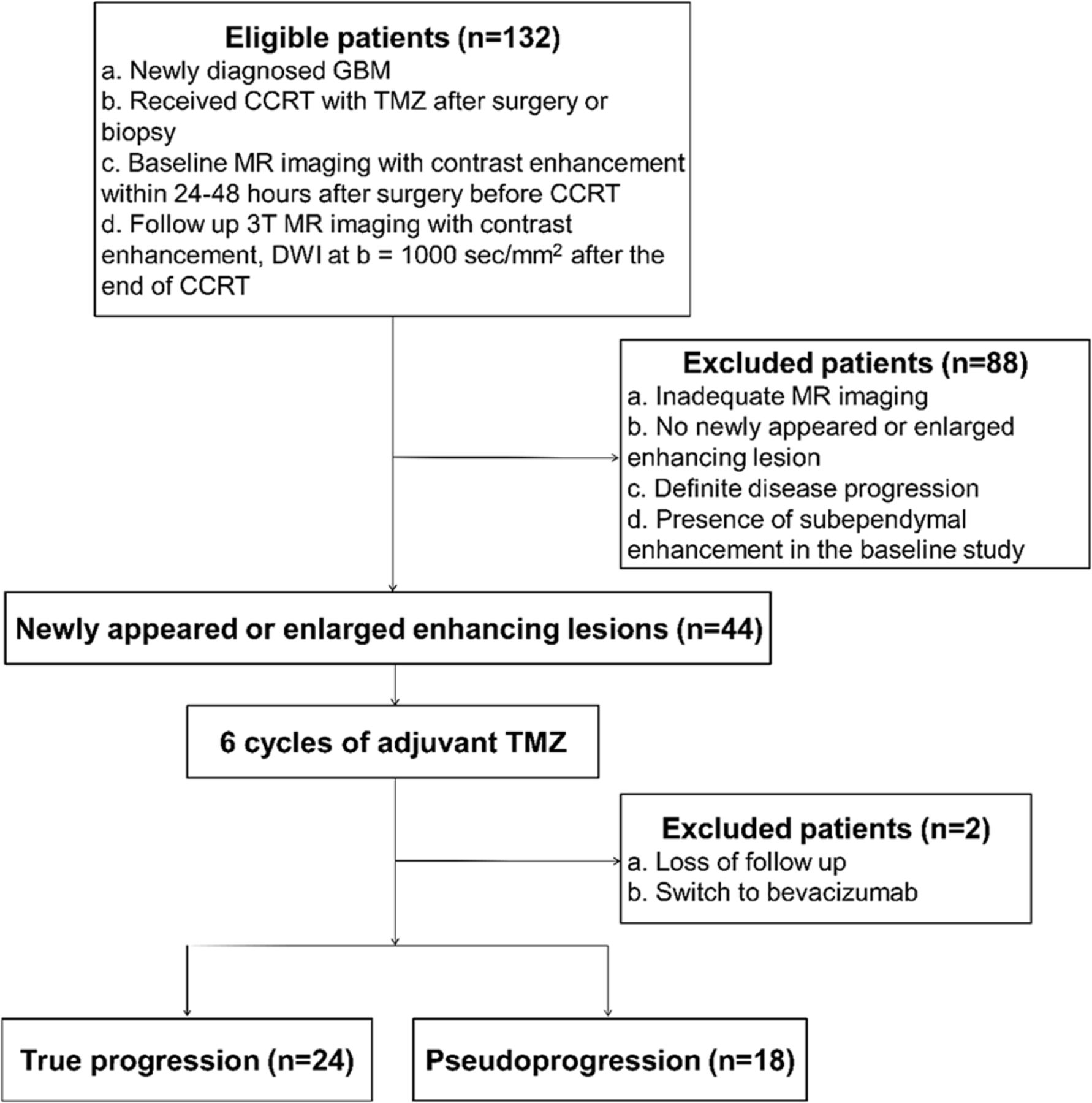 Eligible patients (n=132)
a. Newly diagnosed GBM
b. Received CCRT with TMZ after surgery or biopsy
c. Baseline MR imaging with contrast enhancement within 24-48 hours after surgery before CCRT
d. Follow up 3T MR imaging with contrast enhancement, DWI at b = 1000 sec/mm$^2$ after the end of CCRT

Excluded patients (n=88)
a. Inadequate MR imaging
b. No newly appeared or enlarged enhancing lesion
c. Definite disease progression
d. Presence of subependymal enhancement in the baseline study

Newly appeared or enlarged enhancing lesions (n=44)

6 cycles of adjuvant TMZ

Excluded patients (n=2)
a. Loss of follow up
b. Switch to bevacizumab

True progression (n=24)

Pseudoprogression (n=18)